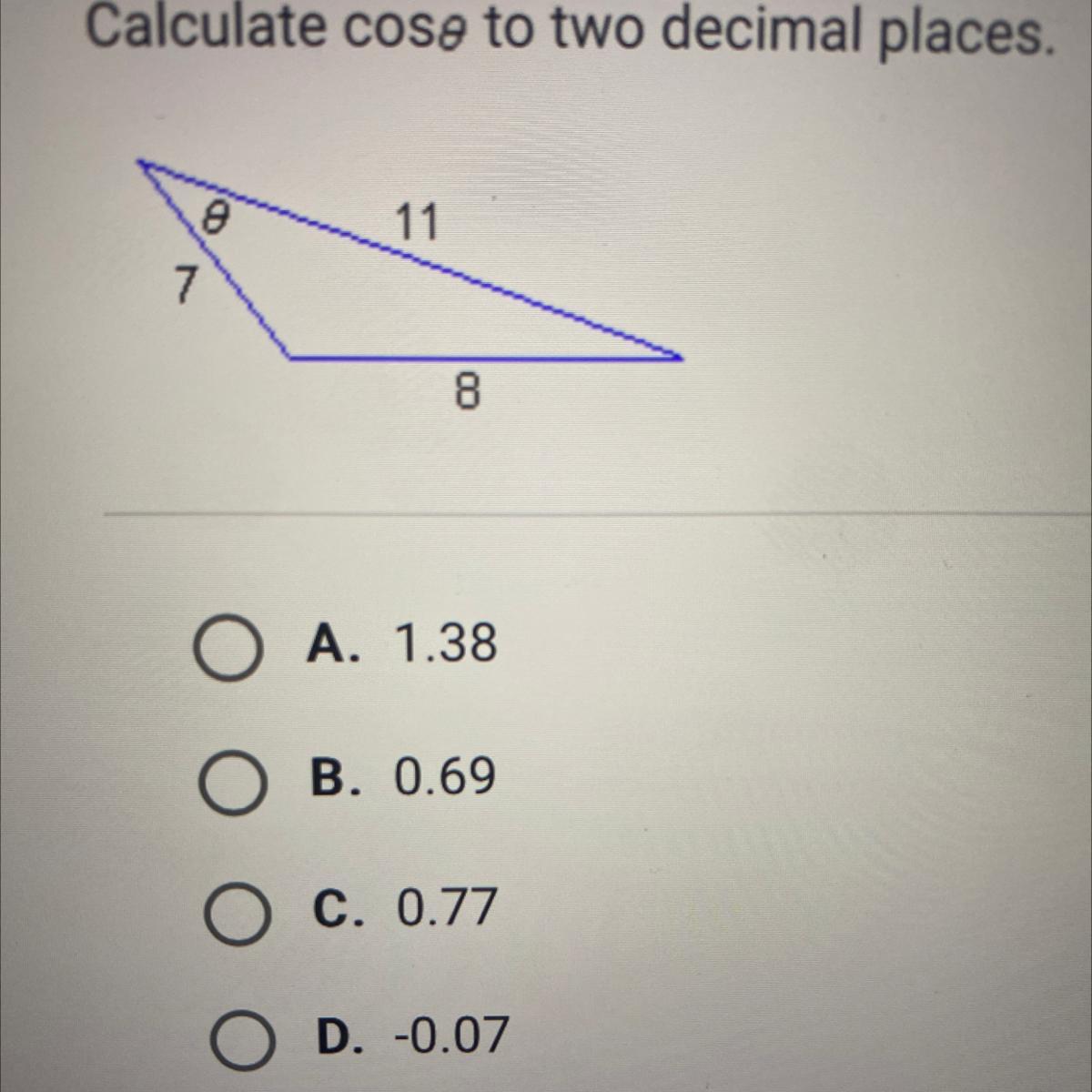 Calculate $\cos\theta$ to two decimal places.

$\theta$
11
7
8

○ A. 1.38

○ B. 0.69

○ C. 0.77

○ D. -0.07